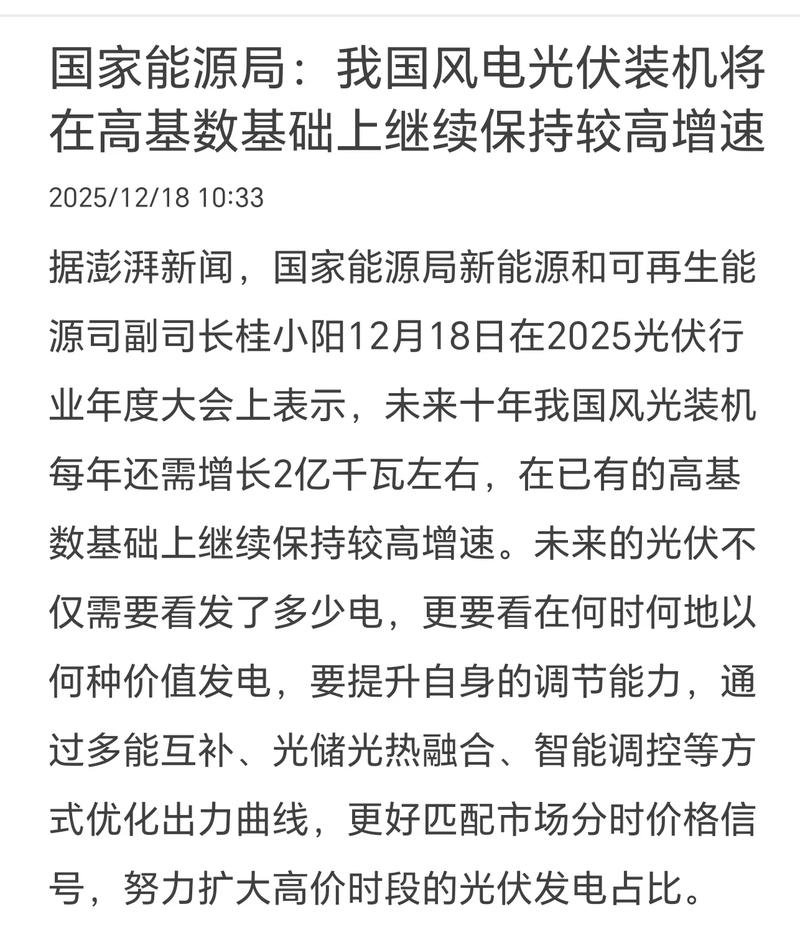 国家能源局：我国风电光伏装机将在高基数基础上继续保持较高增速

2025/12/18 10:33

据澎湃新闻，国家能源局新能源和可再生能源司副司长桂小阳12月18日在2025光伏行业年度大会上表示，未来十年我国风光装机每年还需增长2亿千瓦左右，在已有的高基数基础上继续保持较高增速。未来的光伏不仅需要看发了多少电，更要看在何时何地以何种价值发电，要提升自身的调节能力，通过多能互补、光储光热融合、智能调控等方式优化出力曲线，更好匹配市场分时价格信号，努力扩大高价时段的光伏发电占比。